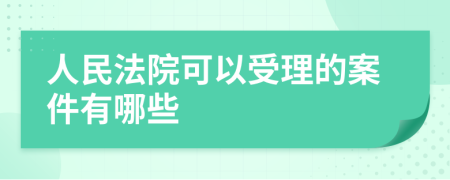 人民法院可以受理的案件有哪些